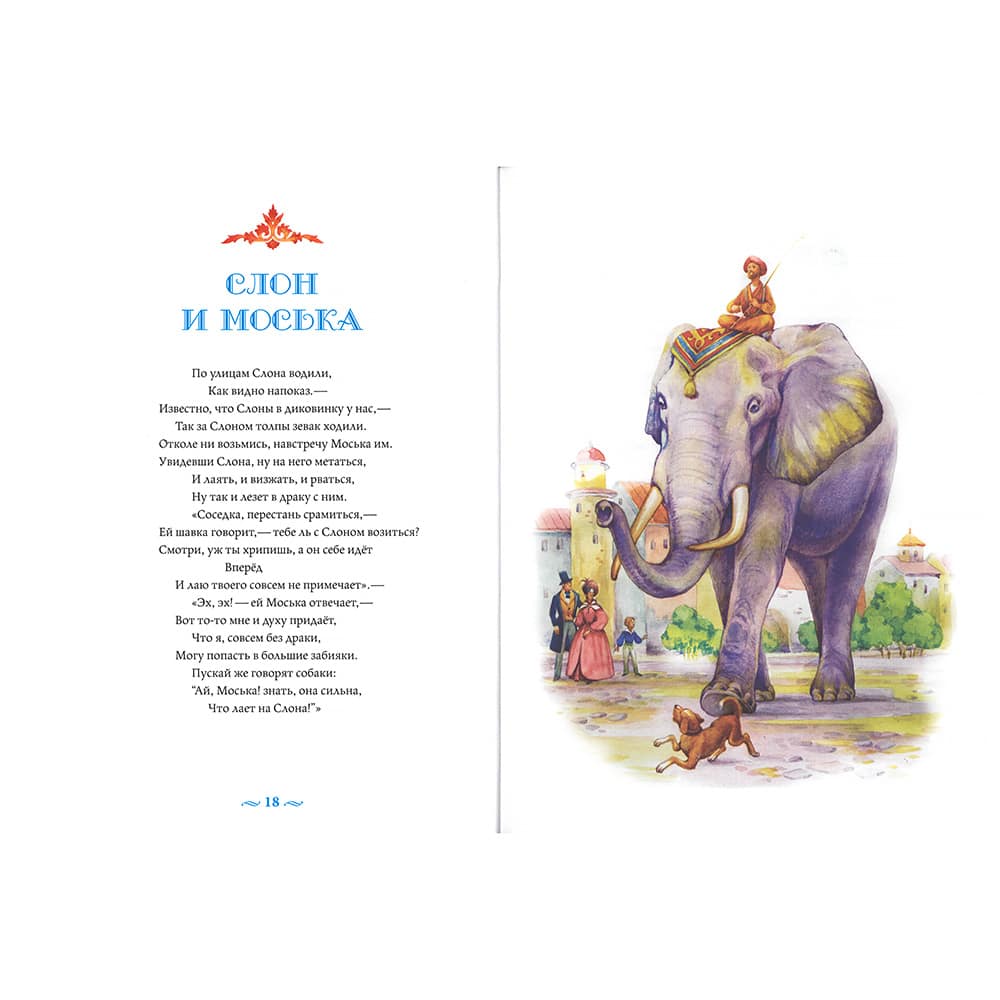 СЛОН
И МОСЬКА

По улицам Слона водили,
Как видно напоказ.—
Известно, что Слоны в диковинку у нас,—
Так за Слоном толпы зевак ходили.
Отколе ни возьмись, навстречу Моська им.
Увидевши Слона, ну на него метаться,
И лаять, и визжать, и рваться,
Ну так и лезет в драку с ним.
«Соседка, перестань срамиться,—
Ей шавка говорит,— тебе ль с Слоном возиться?
Смотри, уж ты хрипишь, а он себе идёт
Вперёд
И лаю твоего совсем не примечает».—
«Эх, эх! — ей Моська отвечает,—
Вот то-то мне и духу придаёт,
Что я, совсем без драки,
Могу попасть в большие забияки.
Пускай же говорят собаки:
"Ай, Моська! знать, она сильна,
Что лает на Слона!"»

18